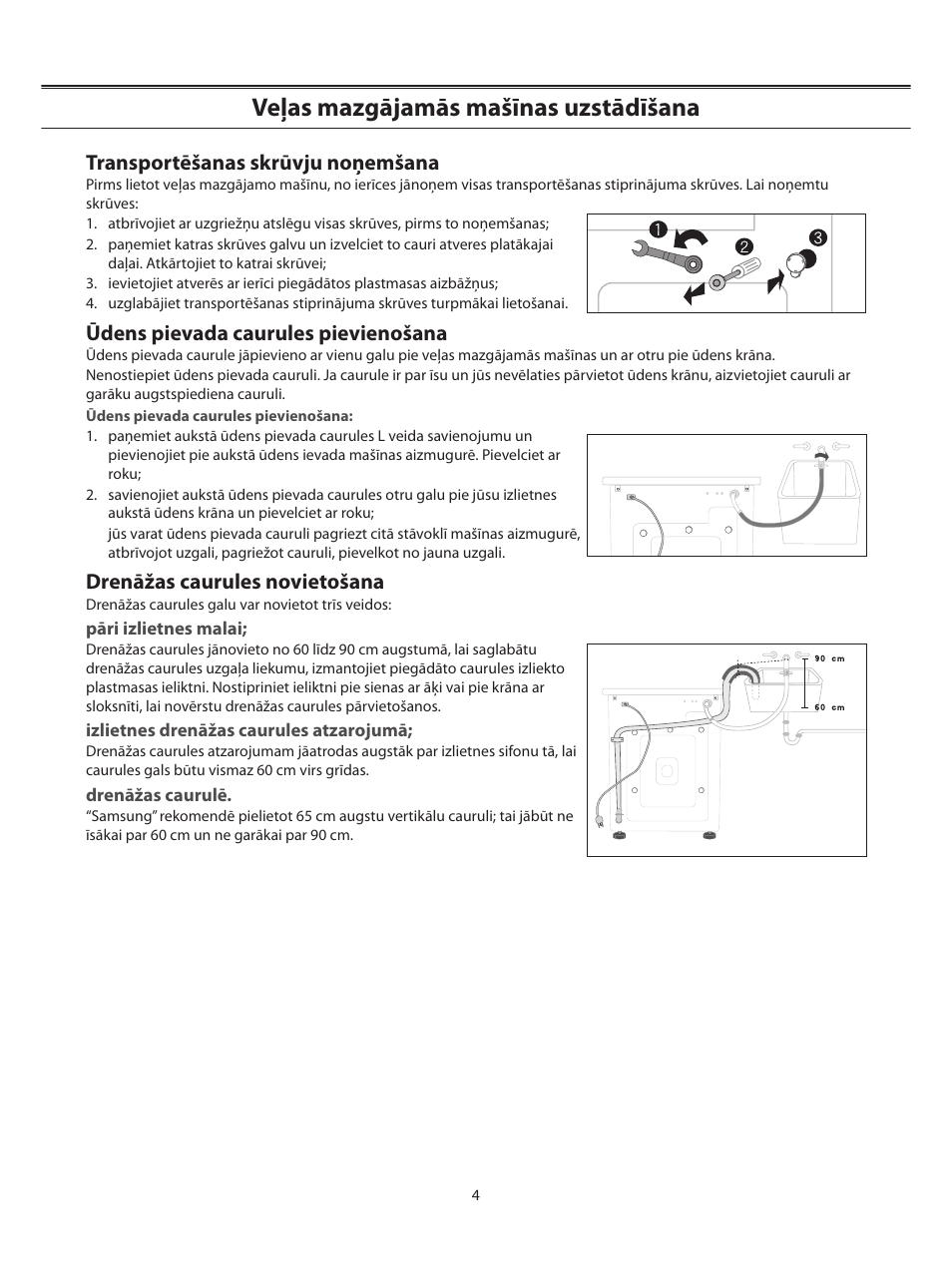 Veļas mazgājamās mašīnas uzstādīšana

Transportēšanas skrūvju noņemšana

Pirms lietot veļas mazgājamo mašīnu, no ierīces jānoņem visas transportēšanas stiprinājuma skrūves. Lai noņemtu skrūves:

1. atbrīvojiet ar uzgriežņu atslēgu visas skrūves, pirms to noņemšanas;
2. paņemiet katras skrūves galvu un izvelciet to cauri atveres platākajai daļai. Atkārtojiet to katrai skrūvei;
3. ievietojiet atverēs ar ierīci piegādātos plastmasas aizbāžņus;
4. uzglabājiet transportēšanas stiprinājuma skrūves turpmākai lietošanai.

1 2 3

Ūdens pievada caurules pievienošana

Ūdens pievada caurule jāpievieno ar vienu galu pie veļas mazgājamās mašīnas un ar otru pie ūdens krāna.
Nenostiepiet ūdens pievada cauruli. Ja caurule ir par īsu un jūs nevēlaties pārvietot ūdens krānu, aizvietojiet cauruli ar garāku augstspiediena cauruli.

Ūdens pievada caurules pievienošana:

1. paņemiet aukstā ūdens pievada caurules L veida savienojumu un pievienojiet pie aukstā ūdens ievada mašīnas aizmugurē. Pievelciet ar roku;
2. savienojiet aukstā ūdens pievada caurules otru galu pie jūsu izlietnes aukstā ūdens krāna un pievelciet ar roku;
jūs varat ūdens pievada cauruli pagriezt citā stāvoklī mašīnas aizmugurē, atbrīvojot uzgali, pagriežot cauruli, pievelkot no jauna uzgali.

Drenāžas caurules novietošana

Drenāžas caurules galu var novietot trīs veidos:

pāri izlietnes malai;

Drenāžas caurules jānovieto no 60 līdz 90 cm augstumā, lai saglabātu drenāžas caurules uzgaļa liekumu, izmantojiet piegādāto caurules izliekto plastmasas ieliktni. Nostipriniet ieliktni pie sienas ar āķi vai pie krāna ar sloksnīti, lai novērstu drenāžas caurules pārvietošanos.

izlietnes drenāžas caurules atzarojumā;

Drenāžas caurules atzarojumam jāatrodas augstāk par izlietnes sifonu tā, lai caurules gals būtu vismaz 60 cm virs grīdas.

drenāžas caurulē.

“Samsung” rekomendē pielietot 65 cm augstu vertikālu cauruli; tai jābūt ne īsākai par 60 cm un ne garākai par 90 cm.

90 cm
60 cm

4